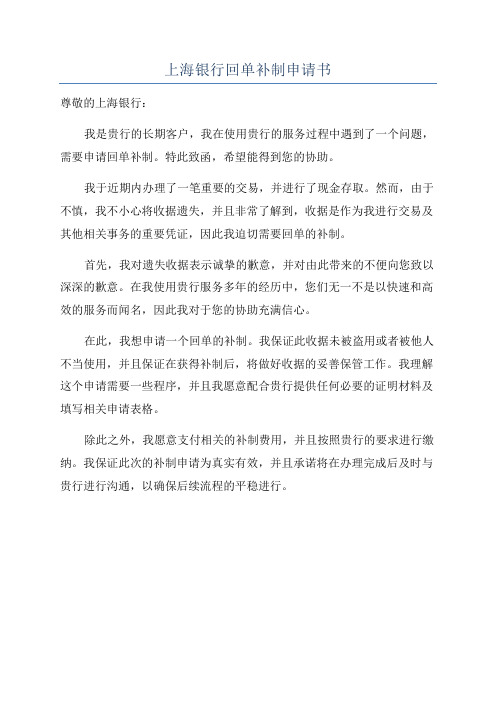 上海银行回单补制申请书

尊敬的上海银行：

我是贵行的长期客户，我在使用贵行的服务过程中遇到了一个问题，需要申请回单补制。特此致函，希望能得到您的协助。

我于近期内办理了一笔重要的交易，并进行了现金存取。然而，由于不慎，我不小心将收据遗失，并且非常了解到，收据是作为我进行交易及其他相关事务的重要凭证，因此我迫切需要回单的补制。

首先，我对遗失收据表示诚挚的歉意，并对由此带来的不便向您致以深深的歉意。在我使用贵行服务多年的经历中，您们无一不是以快速和高效的服务而闻名，因此我对于您的协助充满信心。

在此，我想申请一个回单的补制。我保证此收据未被盗用或者被他人不当使用，并且保证在获得补制后，将做好收据的妥善保管工作。我理解这个申请需要一些程序，并且我愿意配合贵行提供任何必要的证明材料及填写相关申请表格。

除此之外，我愿意支付相关的补制费用，并且按照贵行的要求进行缴纳。我保证此次的补制申请为真实有效，并且承诺将在办理完成后及时与贵行进行沟通，以确保后续流程的平稳进行。